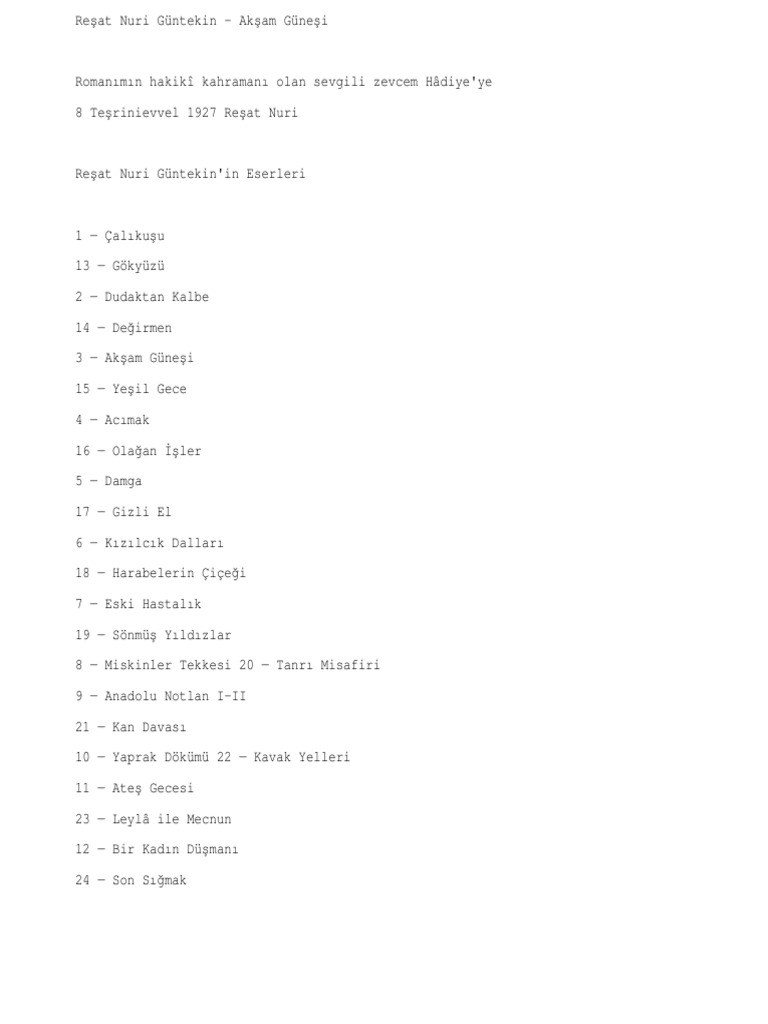 Reşat Nuri Güntekin - Akşam Güneşi

Romanımın hakikî kahramanı olan sevgili zevcem Hâdiye'ye

8 Teşrinievvel 1927 Reşat Nuri

Reşat Nuri Güntekin'in Eserleri

1 — Çalıkuşu

13 — Gökyüzü

2 — Dudaktan Kalbe

14 — Değirmen

3 — Akşam Güneşi

15 — Yeşil Gece

4 — Acımak

16 — Olağan İşler

5 — Damga

17 — Gizli El

6 — Kızılcık Dalları

18 — Harabelerin Çiçeği

7 — Eski Hastalık

19 — Sönmüş Yıldızlar

8 — Miskinler Tekkesi 20 — Tanrı Misafiri

9 — Anadolu Notlan I-II

21 — Kan Davası

10 — Yaprak Dökümü 22 — Kavak Yelleri

11 — Ateş Gecesi

23 — Leylâ ile Mecnun

12 — Bir Kadın Düşmanı

24 — Son Sığmak